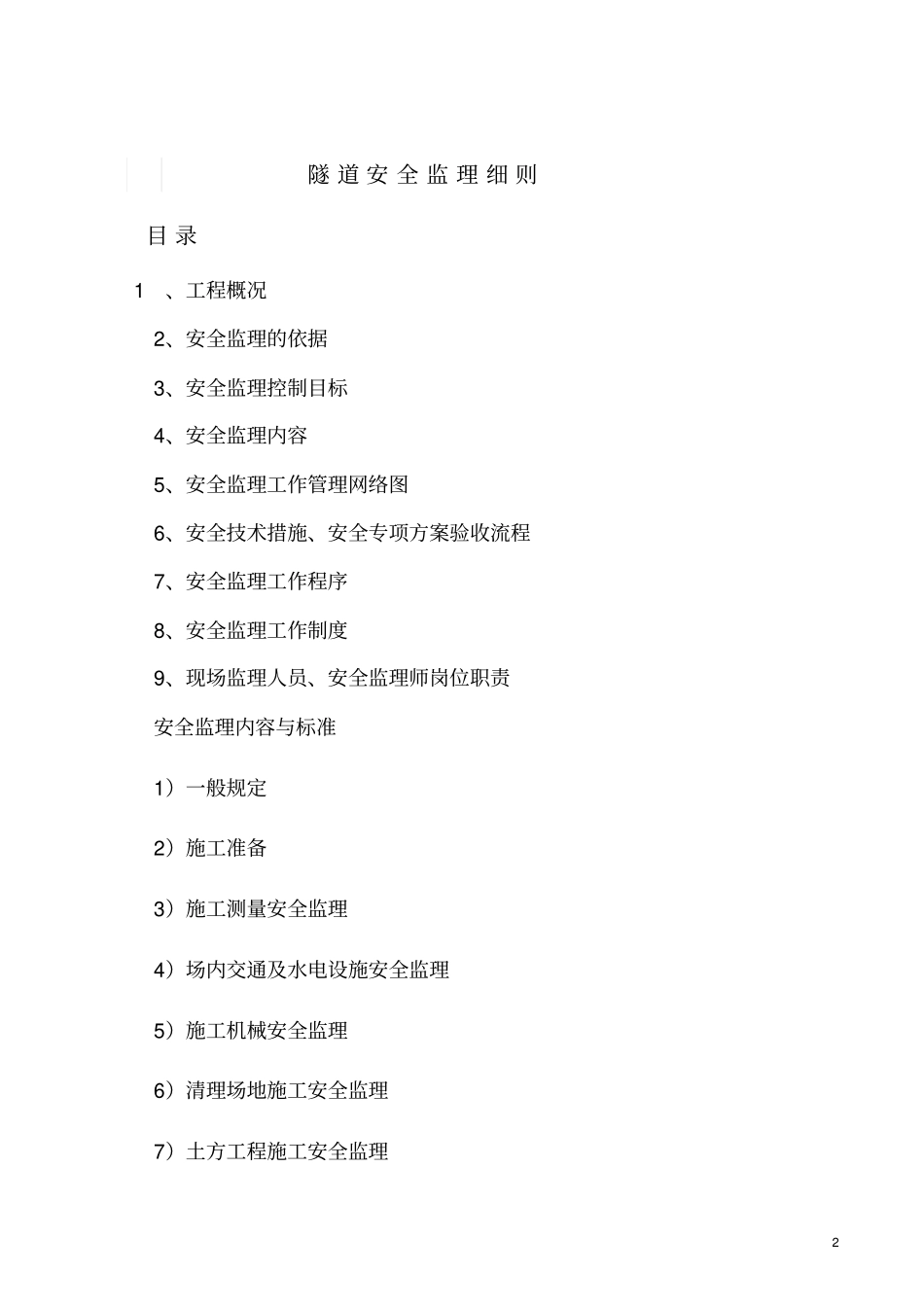 隧道安全监理细则

目录

1 、工程概况

2、安全监理的依据

3、安全监理控制目标

4、安全监理内容

5、安全监理工作管理网络图

6、安全技术措施、安全专项方案验收流程

7、安全监理工作程序

8、安全监理工作制度

9、现场监理人员、安全监理师岗位职责

安全监理内容与标准

1）一般规定

2）施工准备

3）施工测量安全监理

4）场内交通及水电设施安全监理

5）施工机械安全监理

6）清理场地施工安全监理

7）土方工程施工安全监理

2